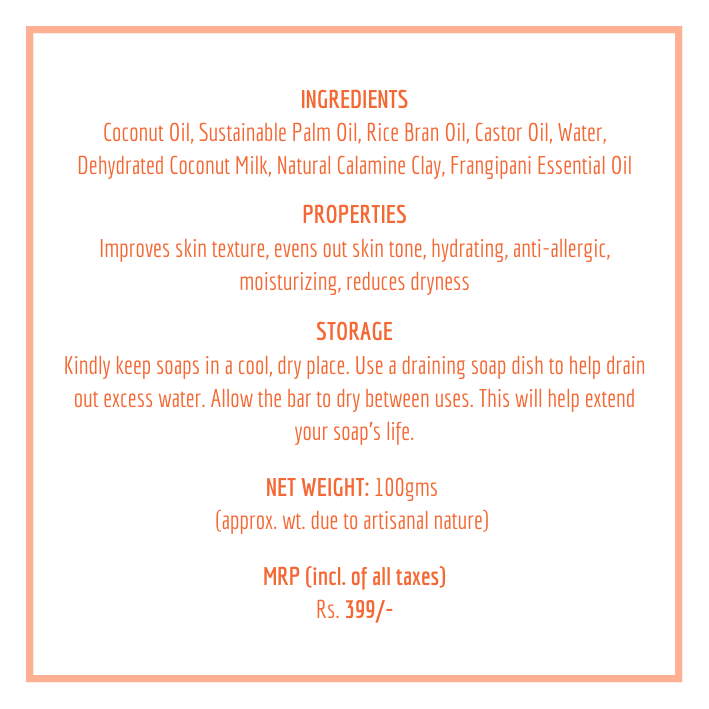 INGREDIENTS
Coconut Oil, Sustainable Palm Oil, Rice Bran Oil, Castor Oil, Water, Dehydrated Coconut Milk, Natural Calamine Clay, Frangipani Essential Oil

PROPERTIES
Improves skin texture, evens out skin tone, hydrating, anti-allergic, moisturizing, reduces dryness

STORAGE
Kindly keep soaps in a cool, dry place. Use a draining soap dish to help drain out excess water. Allow the bar to dry between uses. This will help extend your soap's life.

NET WEIGHT: 100gms
(approx. wt. due to artisanal nature)

MRP (incl. of all taxes)
Rs. 399/-